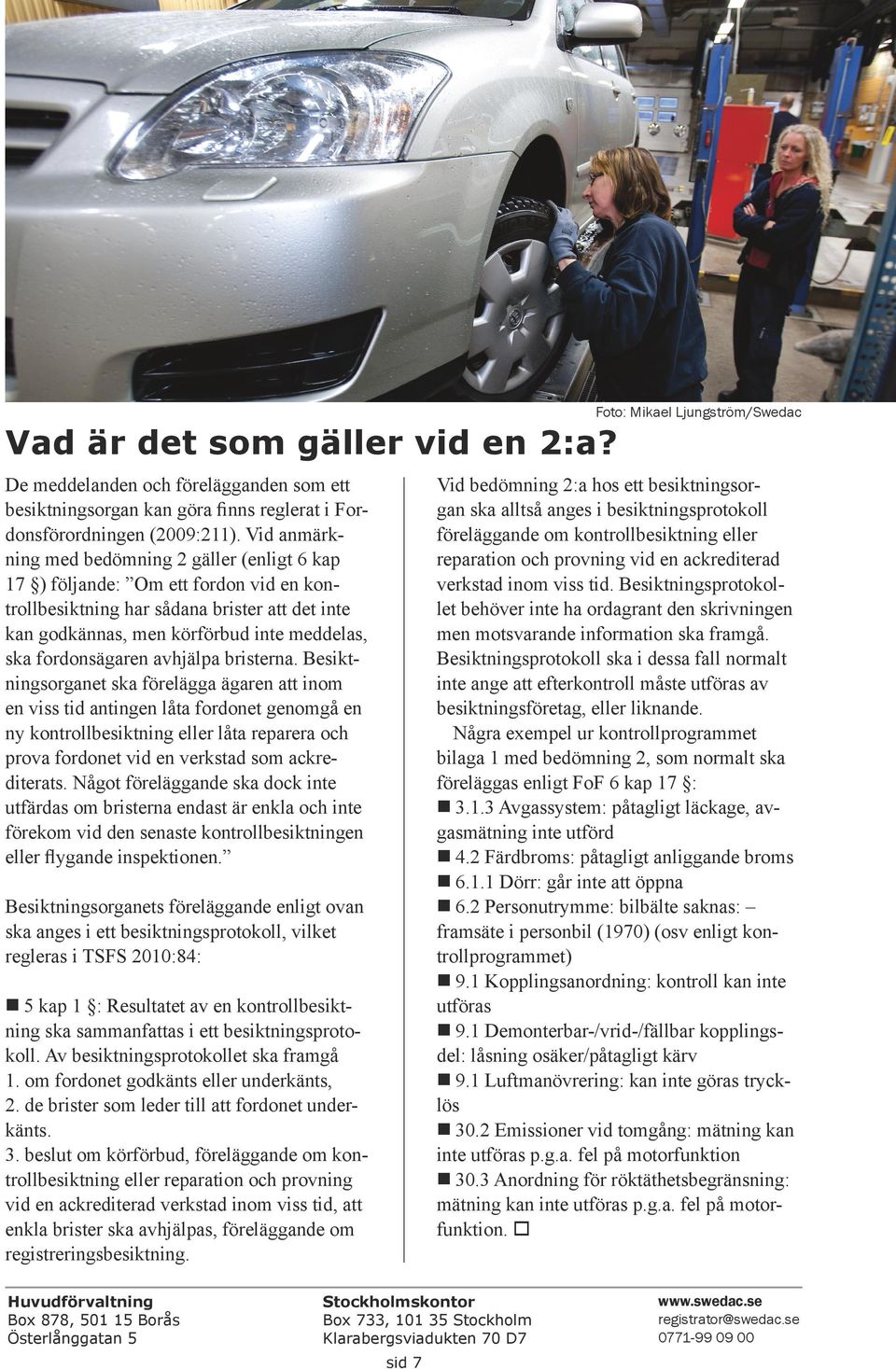 Foto: Mikael Ljungström/Swedac

Vad är det som gäller vid en 2:a?

De meddelanden och förelägganden som ett besiktningsorgan kan göra finns reglerat i Fordonsförordningen (2009:211). Vid anmärkning med bedömning 2 gäller (enligt 6 kap 17 §) följande: ”Om ett fordon vid en kontrollbesiktning har sådana brister att det inte kan godkännas, men körförbud inte meddelas, ska fordonsägaren avhjälpa bristerna. Besiktningsorganet ska förelägga ägaren att inom en viss tid antingen låta fordonet genomgå en ny kontrollbesiktning eller låta reparera och prova fordonet vid en verkstad som ackrediterats. Något föreläggande ska dock inte utfärdas om bristerna endast är enkla och inte förekom vid den senaste kontrollbesiktningen eller flygande inspektionen.”

Besiktningsorganets föreläggande enligt ovan ska anges i ett besiktningsprotokoll, vilket regleras i TSFS 2010:84:

■ 5 kap 1 §: Resultatet av en kontrollbesiktning ska sammanfattas i ett besiktningsprotokoll. Av besiktningsprotokollet ska framgå
1. om fordonet godkänts eller underkänts,
2. de brister som leder till att fordonet underkänts.
3. beslut om körförbud, föreläggande om kontrollbesiktning eller reparation och provning vid en ackrediterad verkstad inom viss tid, att enkla brister ska avhjälpas, föreläggande om registreringsbesiktning.

Vid bedömning 2:a hos ett besiktningsorgan ska alltså anges i besiktningsprotokoll föreläggande om kontrollbesiktning eller reparation och provning vid en ackrediterad verkstad inom viss tid. Besiktningsprotokollet behöver inte ha ordagrant den skrivningen men motsvarande information ska framgå. Besiktningsprotokoll ska i dessa fall normalt inte ange att efterkontroll måste utföras av besiktningsföretag, eller liknande.

Några exempel ur kontrollprogrammet bilaga 1 med bedömning 2, som normalt ska föreläggas enligt FoF 6 kap 17 §:
■ 3.1.3 Avgassystem: påtagligt läckage, avgasmätning inte utförd
■ 4.2 Färdbroms: påtagligt anliggande broms
■ 6.1.1 Dörr: går inte att öppna
■ 6.2 Personutrymme: bilbälte saknas: – framsäte i personbil (1970) (osv enligt kontrollprogrammet)
■ 9.1 Kopplingsanordning: kontroll kan inte utföras
■ 9.1 Demonterbar-/vrid-/fällbar kopplingsdel: låsning osäker/påtagligt kärv
■ 9.1 Luftmanövrering: kan inte göras trycklös
■ 30.2 Emissioner vid tomgång: mätning kan inte utföras p.g.a. fel på motorfunktion
■ 30.3 Anordning för röktäthetsbegränsning: mätning kan inte utföras p.g.a. fel på motorfunktion. □

Huvudförvaltning
Box 878, 501 15 Borås
Österlånggatan 5

Stockholmskontor
Box 733, 101 35 Stockholm
Klarabergsviadukten 70 D7

www.swedac.se
registrator@swedac.se
0771-99 09 00

sid 7